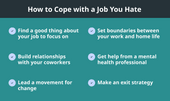 How to Cope with a Job You Hate

Find a good thing about your job to focus on

Build relationships with your coworkers

Lead a movement for change

Set boundaries between your work and home life

Get help from a mental health professional

Make an exit strategy